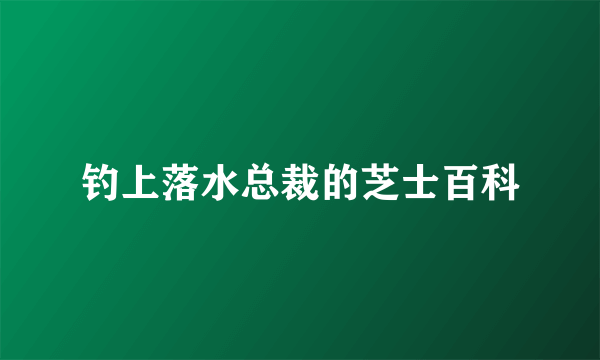 钓上落水总裁的芝士百科